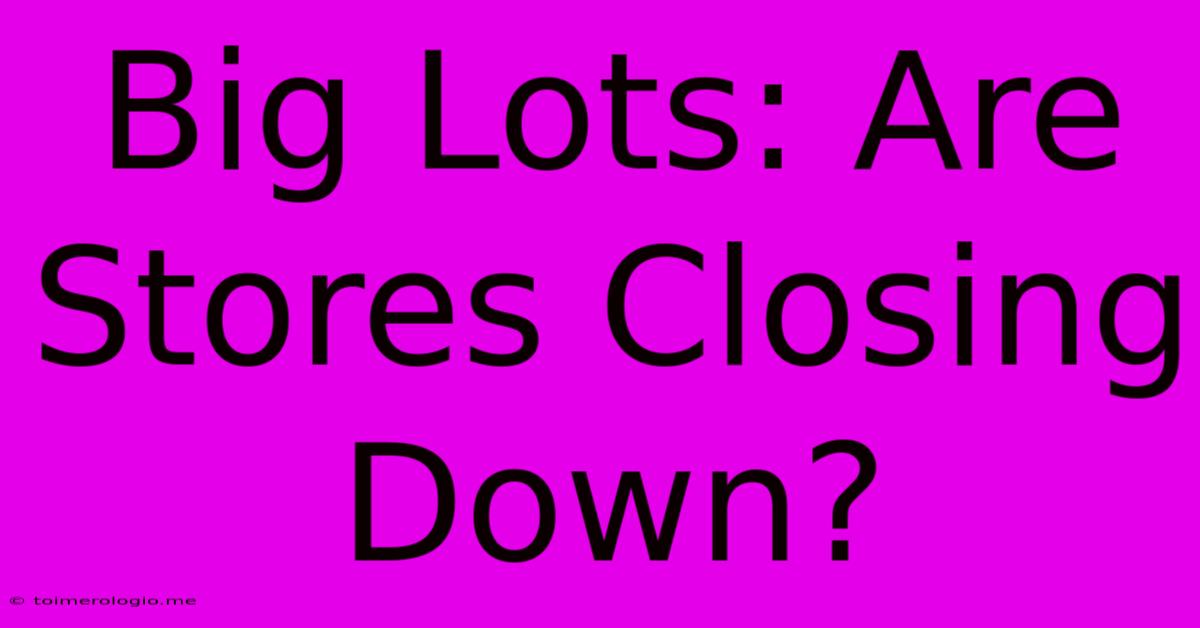 Big Lots: Are Stores Closing Down?

© toimerologio.me